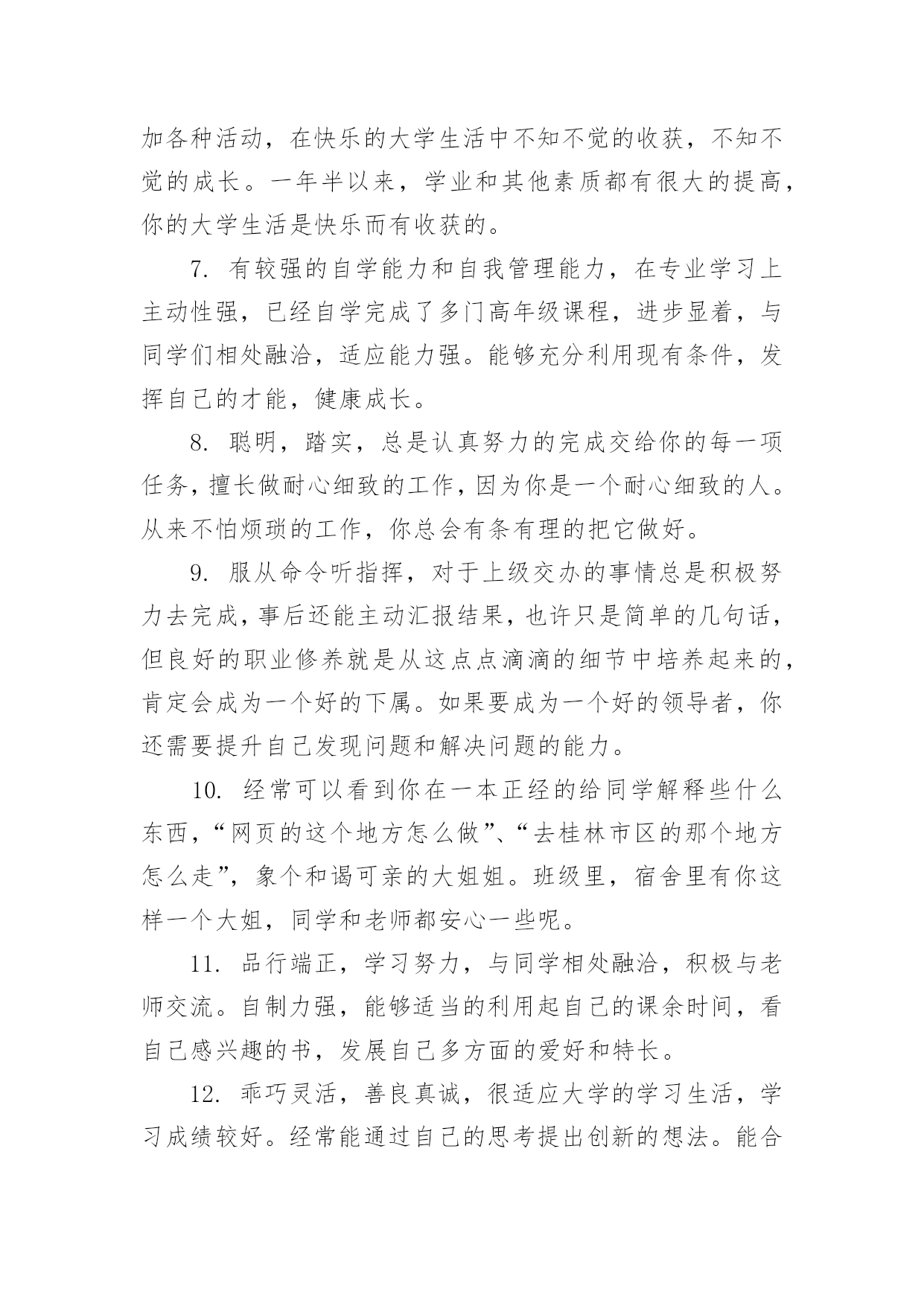 加各种活动，在快乐的大学生活中不知不觉的收获，不知不觉的成长。一年半以来，学业和其他素质都有很大的提高，你的大学生活是快乐而有收获的。

7. 有较强的自学能力和自我管理能力，在专业学习上主动性强，已经自学完成了多门高年级课程，进步显着，与同学们相处融洽，适应能力强。能够充分利用现有条件，发挥自己的才能，健康成长。

8. 聪明，踏实，总是认真努力的完成交给你的每一项任务，擅长做耐心细致的工作，因为你是一个耐心细致的人。从来不怕烦琐的工作，你总会有条有理的把它做好。

9. 服从命令听指挥，对于上级交办的事情总是积极努力去完成，事后还能主动汇报结果，也许只是简单的几句话，但良好的职业修养就是从这点点滴滴的细节中培养起来的，肯定会成为一个好的下属。如果要成为一个好的领导者，你还需要提升自己发现问题和解决问题的能力。

10. 经常可以看到你在一本正经的给同学解释些什么东西，“网页的这个地方怎么做”、“去桂林市区的那个地方怎么走”，象个和谒可亲的大姐姐。班级里，宿舍里有你这样一个大姐，同学和老师都安心一些呢。

11. 品行端正，学习努力，与同学相处融洽，积极与老师交流。自制力强，能够适当的利用起自己的课余时间，看自己感兴趣的书，发展自己多方面的爱好和特长。

12. 乖巧灵活，善良真诚，很适应大学的学习生活，学习成绩较好。经常能通过自己的思考提出创新的想法。能合